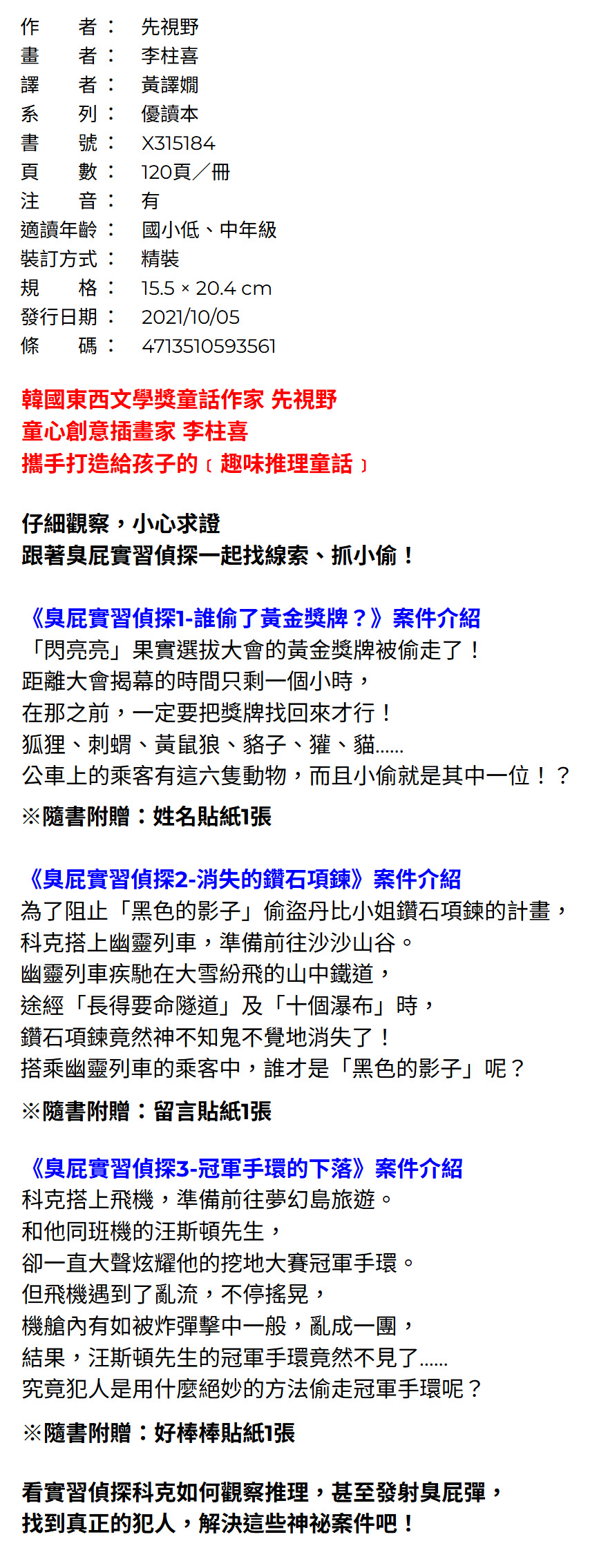 作　　者：　先視野
畫　　者：　李柱喜
譯　　者：　黃譯嫺
系　　列：　優讀本
書　　號：　X315184
頁　　數：　120頁／冊
注　　音：　有
適讀年齡：　國小低、中年級
裝訂方式：　精裝
規　　格：　15.5 × 20.4 cm
發行日期：　2021/10/05
條　　碼：　4713510593561

韓國東西文學獎童話作家 先視野
童心創意插畫家 李柱喜
攜手打造給孩子的〔趣味推理童話〕

仔細觀察，小心求證
跟著臭屁實習偵探一起找線索、抓小偷！

《臭屁實習偵探1-誰偷了黃金獎牌？》案件介紹
「閃亮亮」果實選拔大會的黃金獎牌被偷走了！
距離大會揭幕的時間只剩一個小時，
在那之前，一定要把獎牌找回來才行！
狐狸、刺蝟、黃鼠狼、貉子、獾、貓......
公車上的乘客有這六隻動物，而且小偷就是其中一位！？
※隨書附贈：姓名貼紙1張

《臭屁實習偵探2-消失的鑽石項鍊》案件介紹
為了阻止「黑色的影子」偷盜丹比小姐鑽石項鍊的計畫，
科克搭上幽靈列車，準備前往沙沙山谷。
幽靈列車疾馳在大雪紛飛的山中鐵道，
途經「長得要命隧道」及「十個瀑布」時，
鑽石項鍊竟然神不知鬼不覺地消失了！
搭乘幽靈列車的乘客中，誰才是「黑色的影子」呢？
※隨書附贈：留言貼紙1張

《臭屁實習偵探3-冠軍手環的下落》案件介紹
科克搭上飛機，準備前往夢幻島旅遊。
和他同班機的汪斯頓先生，
卻一直大聲炫耀他的挖地大賽冠軍手環。
但飛機遇到了亂流，不停搖晃，
機艙內有如被炸彈擊中一般，亂成一團，
結果，汪斯頓先生的冠軍手環竟然不見了......
究竟犯人是用什麼絕妙的方法偷走冠軍手環呢？
※隨書附贈：好棒棒貼紙1張

看實習偵探科克如何觀察推理，甚至發射臭屁彈，
找到真正的犯人，解決這些神祕案件吧！